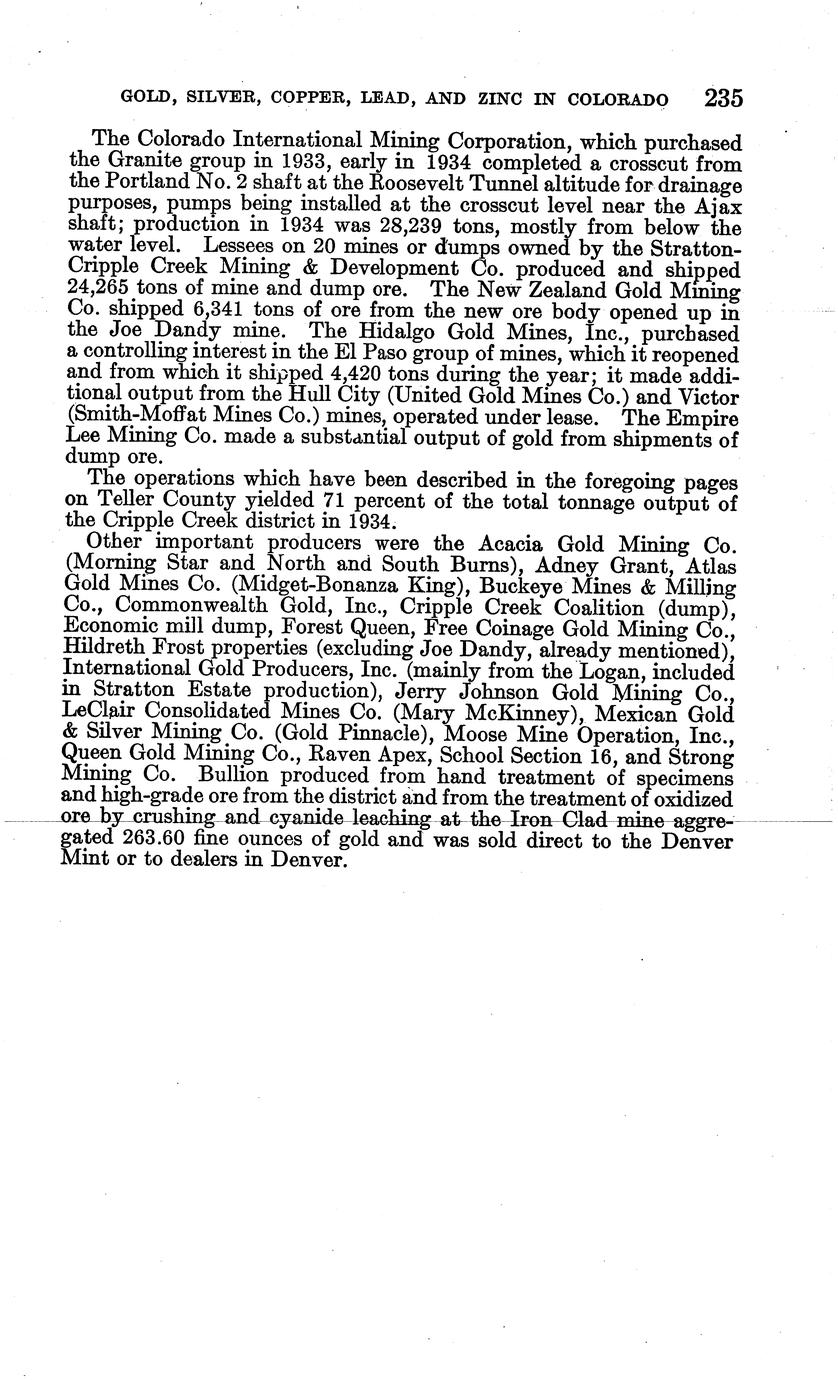 GOLD, SILVER, COPPER, LEAD, AND ZINC IN COLORADO 235

The Colorado International Mining Corporation, which purchased the Granite group in 1933, early in 1934 completed a crosscut from the Portland No. 2 shaft at the Roosevelt Tunnel altitude for drainage purposes, pumps being installed at the crosscut level near the Ajax shaft; production in 1934 was 28,239 tons, mostly from below the water level. Lessees on 20 mines or dumps owned by the Stratton-Cripple Creek Mining & Development Co. produced and shipped 24,265 tons of mine and dump ore. The New Zealand Gold Mining Co. shipped 6,341 tons of ore from the new ore body opened up in the Joe Dandy mine. The Hidalgo Gold Mines, Inc., purchased a controlling interest in the El Paso group of mines, which it reopened and from which it shipped 4,420 tons during the year; it made additional output from the Hull City (United Gold Mines Co.) and Victor (Smith-Moffat Mines Co.) mines, operated under lease. The Empire Lee Mining Co. made a substantial output of gold from shipments of dump ore.

The operations which have been described in the foregoing pages on Teller County yielded 71 percent of the total tonnage output of the Cripple Creek district in 1934.

Other important producers were the Acacia Gold Mining Co. (Morning Star and North and South Burns), Adney Grant, Atlas Gold Mines Co. (Midget-Bonanza King), Buckeye Mines & Milling Co., Commonwealth Gold, Inc., Cripple Creek Coalition (dump), Economic mill dump, Forest Queen, Free Coinage Gold Mining Co., Hildreth Frost properties (excluding Joe Dandy, already mentioned), International Gold Producers, Inc. (mainly from the Logan, included in Stratton Estate production), Jerry Johnson Gold Mining Co., LeClair Consolidated Mines Co. (Mary McKinney), Mexican Gold & Silver Mining Co. (Gold Pinnacle), Moose Mine Operation, Inc., Queen Gold Mining Co., Raven Apex, School Section 16, and Strong Mining Co. Bullion produced from hand treatment of specimens and high-grade ore from the district and from the treatment of oxidized ore by crushing and cyanide leaching at the Iron Clad mine aggregated 263.60 fine ounces of gold and was sold direct to the Denver Mint or to dealers in Denver.